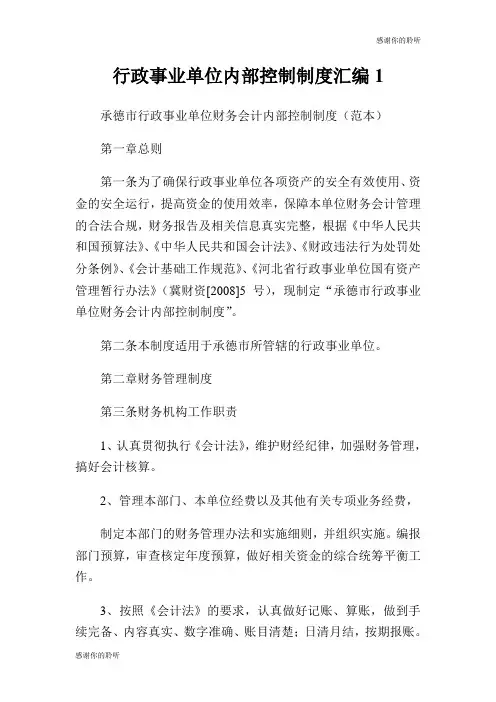 感谢你的聆听

行政事业单位内部控制制度汇编 1

承德市行政事业单位财务会计内部控制制度（范本）

第一章总则

第一条为了确保行政事业单位各项资产的安全有效使用、资金的安全运行，提高资金的使用效率，保障本单位财务会计管理的合法合规，财务报告及相关信息真实完整，根据《中华人民共和国预算法》、《中华人民共和国会计法》、《财政违法行为处罚处分条例》、《会计基础工作规范》、《河北省行政事业单位国有资产管理暂行办法》（冀财资[2008]5 号），现制定“承德市行政事业单位财务会计内部控制制度”。

第二条本制度适用于承德市所管辖的行政事业单位。

第二章财务管理制度

第三条财务机构工作职责

1、认真贯彻执行《会计法》，维护财经纪律，加强财务管理，搞好会计核算。

2、管理本部门、本单位经费以及其他有关专项业务经费，

制定本部门的财务管理办法和实施细则，并组织实施。编报部门预算，审查核定年度预算，做好相关资金的综合统筹平衡工作。

3、按照《会计法》的要求，认真做好记账、算账，做到手续完备、内容真实、数字准确、账目清楚；日清月结，按期报账。

感谢你的聆听